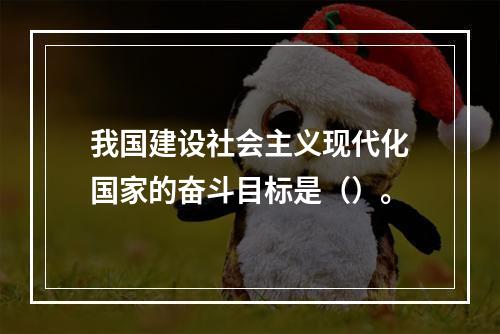 我国建设社会主义现代化国家的奋斗目标是（）。